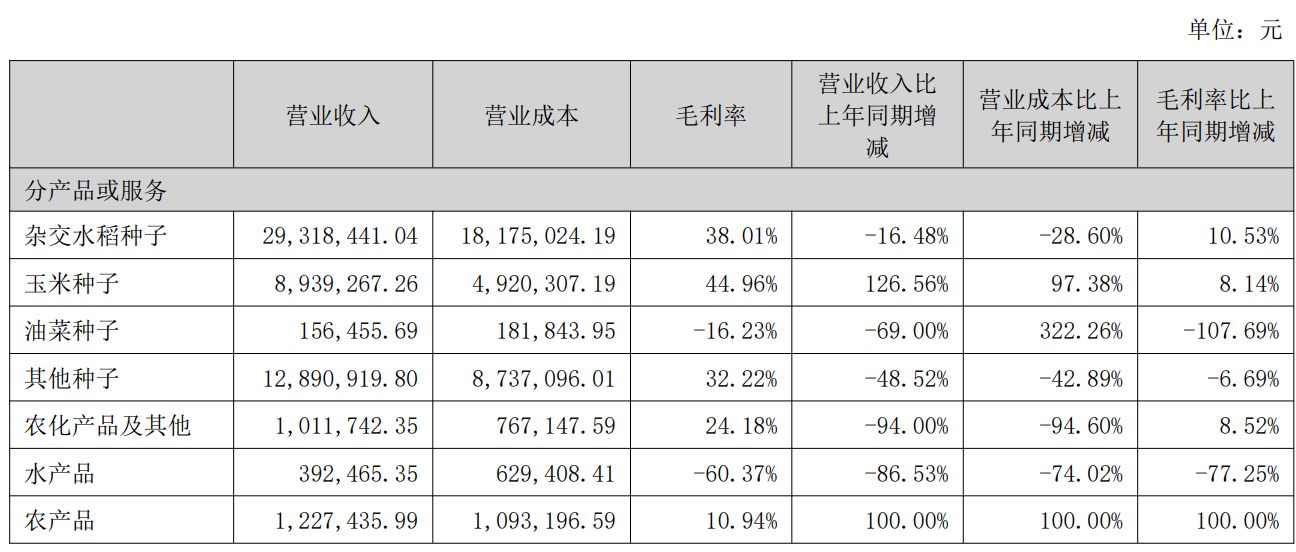 单位：元

|  | 营业收入 | 营业成本 | 毛利率 | 营业收入比上年同期增减 | 营业成本比上年同期增减 | 毛利率比上年同期增减 |
|---|---|---|---|---|---|---|
| 分产品或服务 |  |  |  |  |  |  |
| 杂交水稻种子 | 29,318,441.04 | 18,175,024.19 | 38.01% | -16.48% | -28.60% | 10.53% |
| 玉米种子 | 8,939,267.26 | 4,920,307.19 | 44.96% | 126.56% | 97.38% | 8.14% |
| 油菜种子 | 156,455.69 | 181,843.95 | -16.23% | -69.00% | 322.26% | -107.69% |
| 其他种子 | 12,890,919.80 | 8,737,096.01 | 32.22% | -48.52% | -42.89% | -6.69% |
| 农化产品及其他 | 1,011,742.35 | 767,147.59 | 24.18% | -94.00% | -94.60% | 8.52% |
| 水产品 | 392,465.35 | 629,408.41 | -60.37% | -86.53% | -74.02% | -77.25% |
| 农产品 | 1,227,435.99 | 1,093,196.59 | 10.94% | 100.00% | 100.00% | 100.00% |